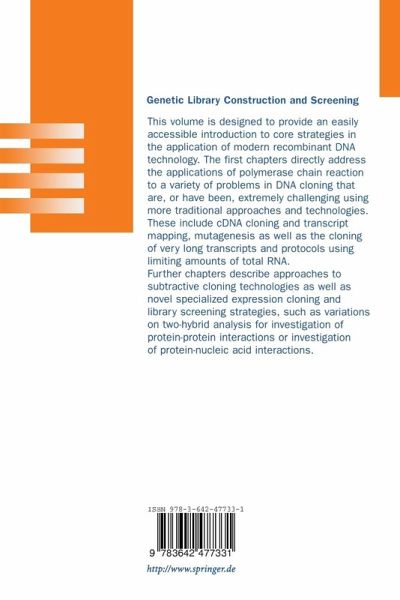 Genetic Library Construction and Screening

This volume is designed to provide an easily accessible introduction to core strategies in the application of modern recombinant DNA technology. The first chapters directly address the applications of polymerase chain reaction to a variety of problems in DNA cloning that are, or have been, extremely challenging using more traditional approaches and technologies. These include cDNA cloning and transcript mapping, mutagenesis as well as the cloning of very long transcripts and protocols using limiting amounts of total RNA.
Further chapters describe approaches to subtractive cloning technologies as well as novel specialized expression cloning and library screening strategies, such as variations on two-hybrid analysis for investigation of protein-protein interactions or investigation of protein-nucleic acid interactions.

ISBN 978-3-642-47733-1

9 783642 477331

http://www.springer.de